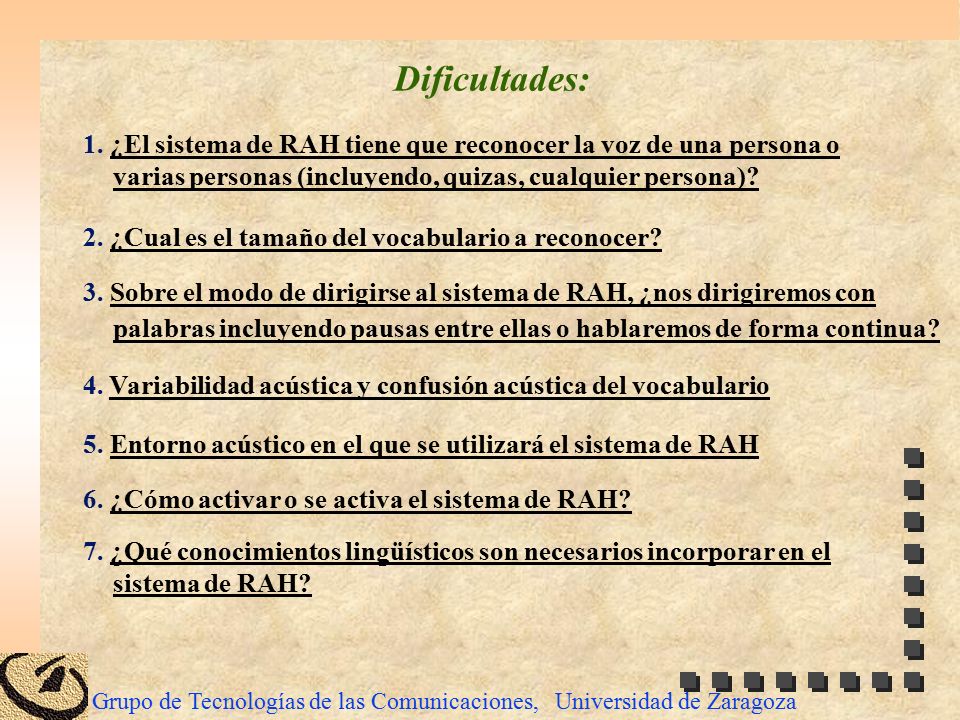 Dificultades:

1. ¿El sistema de RAH tiene que reconocer la voz de una persona o varias personas (incluyendo, quizas, cualquier persona)?

2. ¿Cual es el tamaño del vocabulario a reconocer?

3. Sobre el modo de dirigirse al sistema de RAH, ¿nos dirigiremos con palabras incluyendo pausas entre ellas o hablaremos de forma continua?

4. Variabilidad acústica y confusión acústica del vocabulario

5. Entorno acústico en el que se utilizará el sistema de RAH

6. ¿Cómo activar o se activa el sistema de RAH?

7. ¿Qué conocimientos lingüísticos son necesarios incorporar en el sistema de RAH?

Grupo de Tecnologías de las Comunicaciones, Universidad de Zaragoza